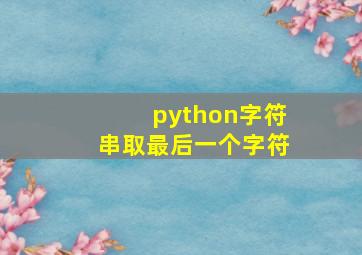 python字符串取最后一个字符